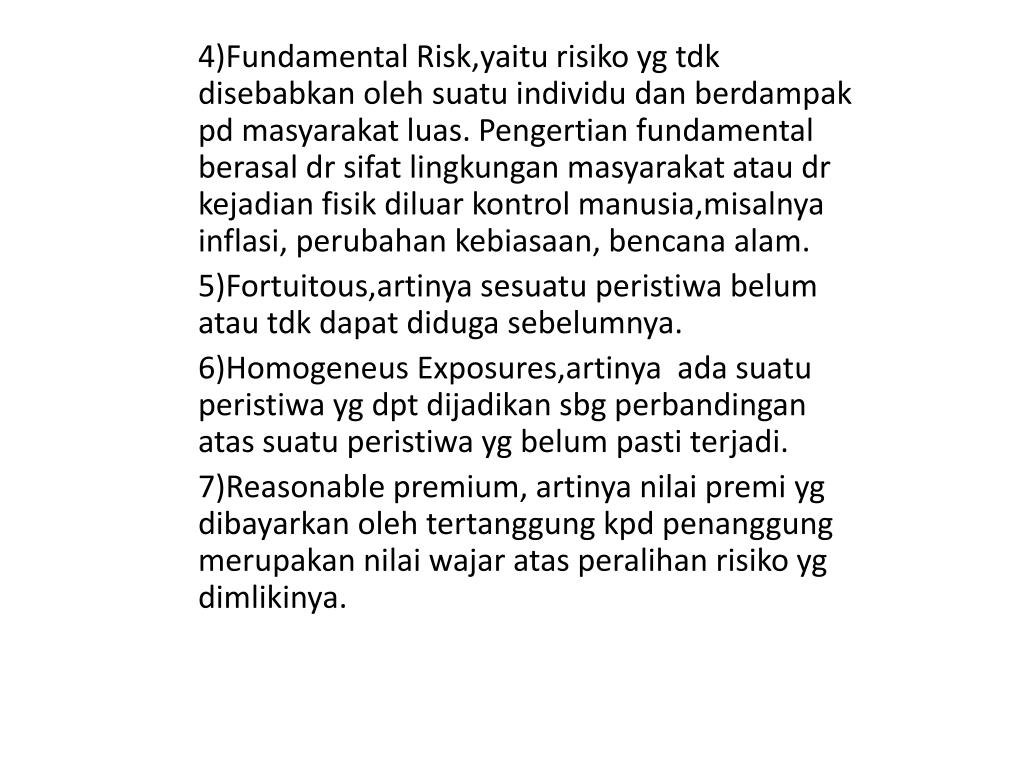 4)Fundamental Risk,yaitu risiko yg tdk disebabkan oleh suatu individu dan berdampak pd masyarakat luas. Pengertian fundamental berasal dr sifat lingkungan masyarakat atau dr kejadian fisik diluar kontrol manusia,misalnya inflasi, perubahan kebiasaan, bencana alam.

5)Fortuitous,artinya sesuatu peristiwa belum atau tdk dapat diduga sebelumnya.

6)Homogeneus Exposures,artinya ada suatu peristiwa yg dpt dijadikan sbg perbandingan atas suatu peristiwa yg belum pasti terjadi.

7)Reasonable premium, artinya nilai premi yg dibayarkan oleh tertanggung kpd penanggung merupakan nilai wajar atas peralihan risiko yg dimlikinya.